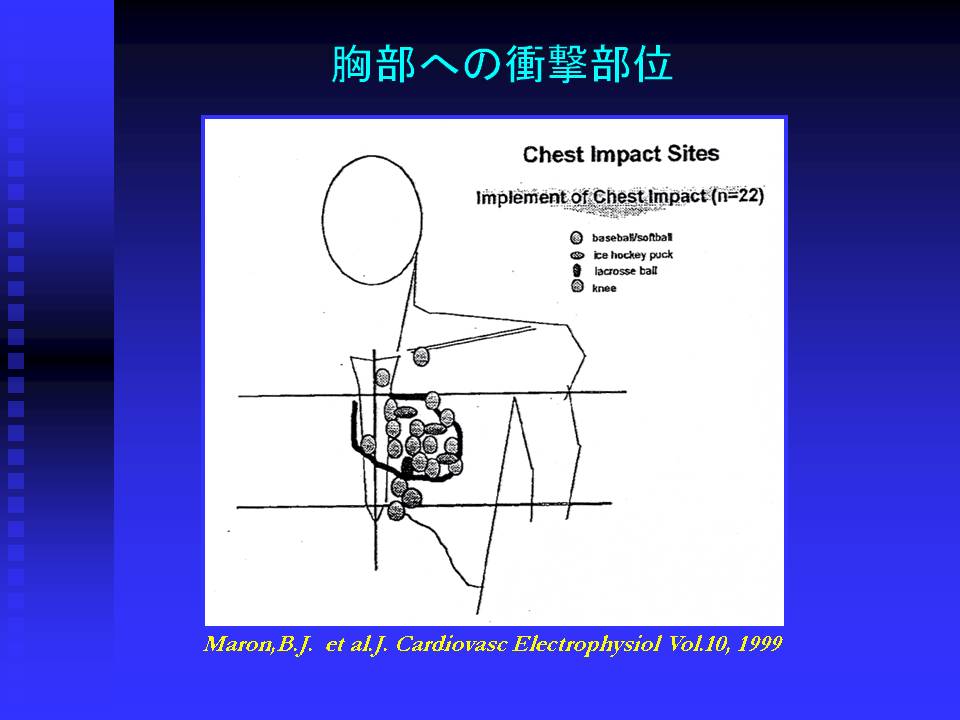 胸部への衝撃部位

Chest Impact Sites

Implement of Chest Impact (n=22)

baseball/softball
ice hockey puck
lacrosse ball
knee

Maron,B.J. et al.J. Cardiovasc Electrophysiol Vol.10, 1999